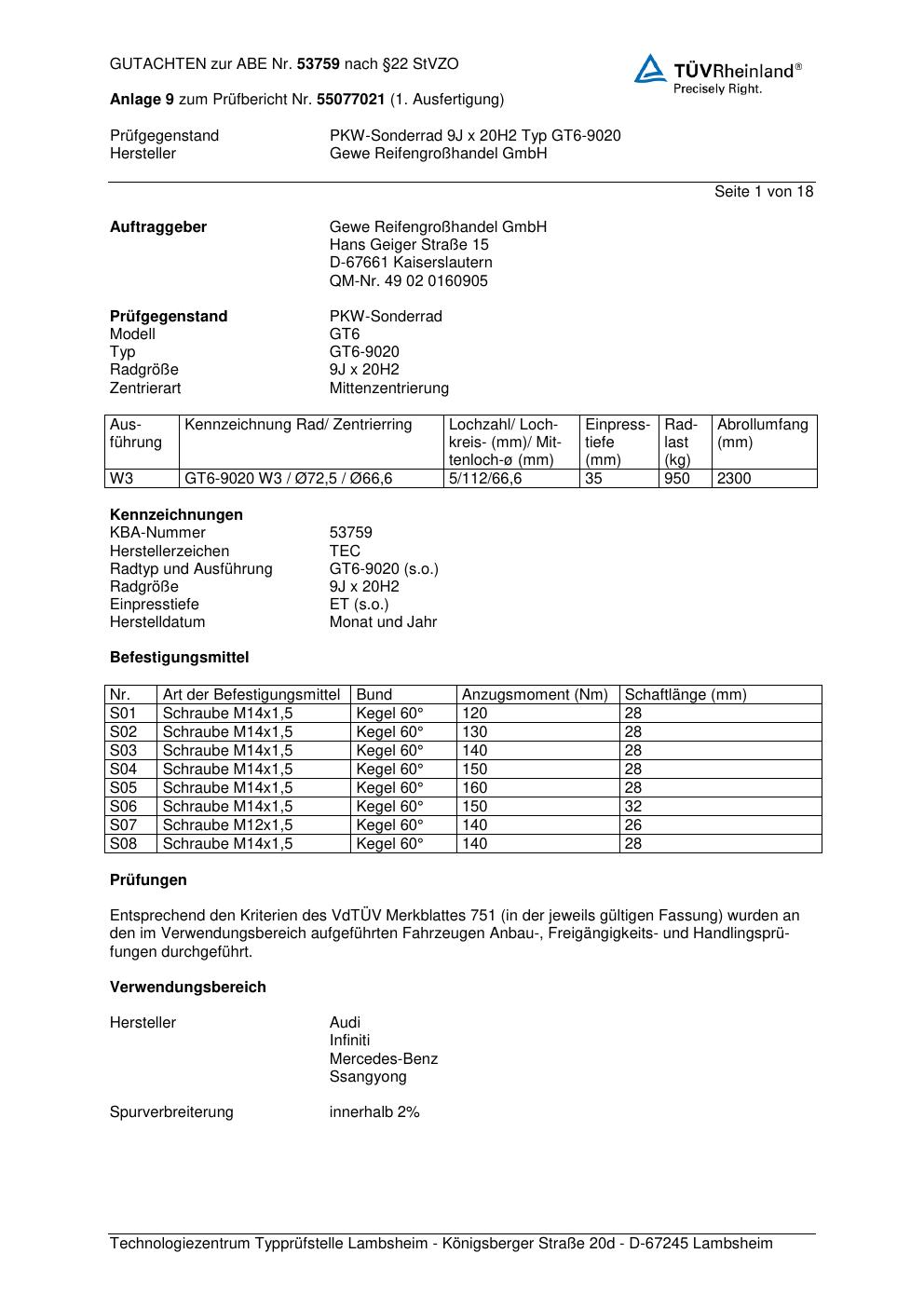 GUTACHTEN zur ABE Nr. 53759 nach §22 StVZO

TÜVRheinland®
Precisely Right.

Anlage 9 zum Prüfbericht Nr. 55077021 (1. Ausfertigung)

Prüfgegenstand PKW-Sonderrad 9J x 20H2 Typ GT6-9020
Hersteller Gewe Reifengroßhandel GmbH

Seite 1 von 18

Auftraggeber Gewe Reifengroßhandel GmbH
Hans Geiger Straße 15
D-67661 Kaiserslautern
QM-Nr. 49 02 0160905

Prüfgegenstand PKW-Sonderrad
Modell GT6
Typ GT6-9020
Radgröße 9J x 20H2
Zentrierart Mittenzentrierung

| Ausführung | Kennzeichnung Rad/ Zentrierring | Lochzahl/ Lochkreis- (mm)/ Mittenloch-ø (mm) | Einpresstiefe (mm) | Radlast (kg) | Abrollumfang (mm) |
|---|---|---|---|---|---|
| W3 | GT6-9020 W3 / Ø72,5 / Ø66,6 | 5/112/66,6 | 35 | 950 | 2300 |

Kennzeichnungen
KBA-Nummer 53759
Herstellerzeichen TEC
Radtyp und Ausführung GT6-9020 (s.o.)
Radgröße 9J x 20H2
Einpresstiefe ET (s.o.)
Herstelldatum Monat und Jahr

Befestigungsmittel

| Nr. | Art der Befestigungsmittel | Bund | Anzugsmoment (Nm) | Schaftlänge (mm) |
|---|---|---|---|---|
| S01 | Schraube M14x1,5 | Kegel 60° | 120 | 28 |
| S02 | Schraube M14x1,5 | Kegel 60° | 130 | 28 |
| S03 | Schraube M14x1,5 | Kegel 60° | 140 | 28 |
| S04 | Schraube M14x1,5 | Kegel 60° | 150 | 28 |
| S05 | Schraube M14x1,5 | Kegel 60° | 160 | 28 |
| S06 | Schraube M14x1,5 | Kegel 60° | 150 | 32 |
| S07 | Schraube M12x1,5 | Kegel 60° | 140 | 26 |
| S08 | Schraube M14x1,5 | Kegel 60° | 140 | 28 |

Prüfungen

Entsprechend den Kriterien des VdTÜV Merkblattes 751 (in der jeweils gültigen Fassung) wurden an den im Verwendungsbereich aufgeführten Fahrzeugen Anbau-, Freigängigkeits- und Handlingsprüfungen durchgeführt.

Verwendungsbereich

Hersteller Audi
Infiniti
Mercedes-Benz
Ssangyong

Spurverbreiterung innerhalb 2%

Technologiezentrum Typprüfstelle Lambsheim - Königsberger Straße 20d - D-67245 Lambsheim